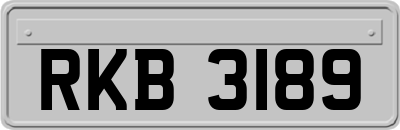 RKB 3189